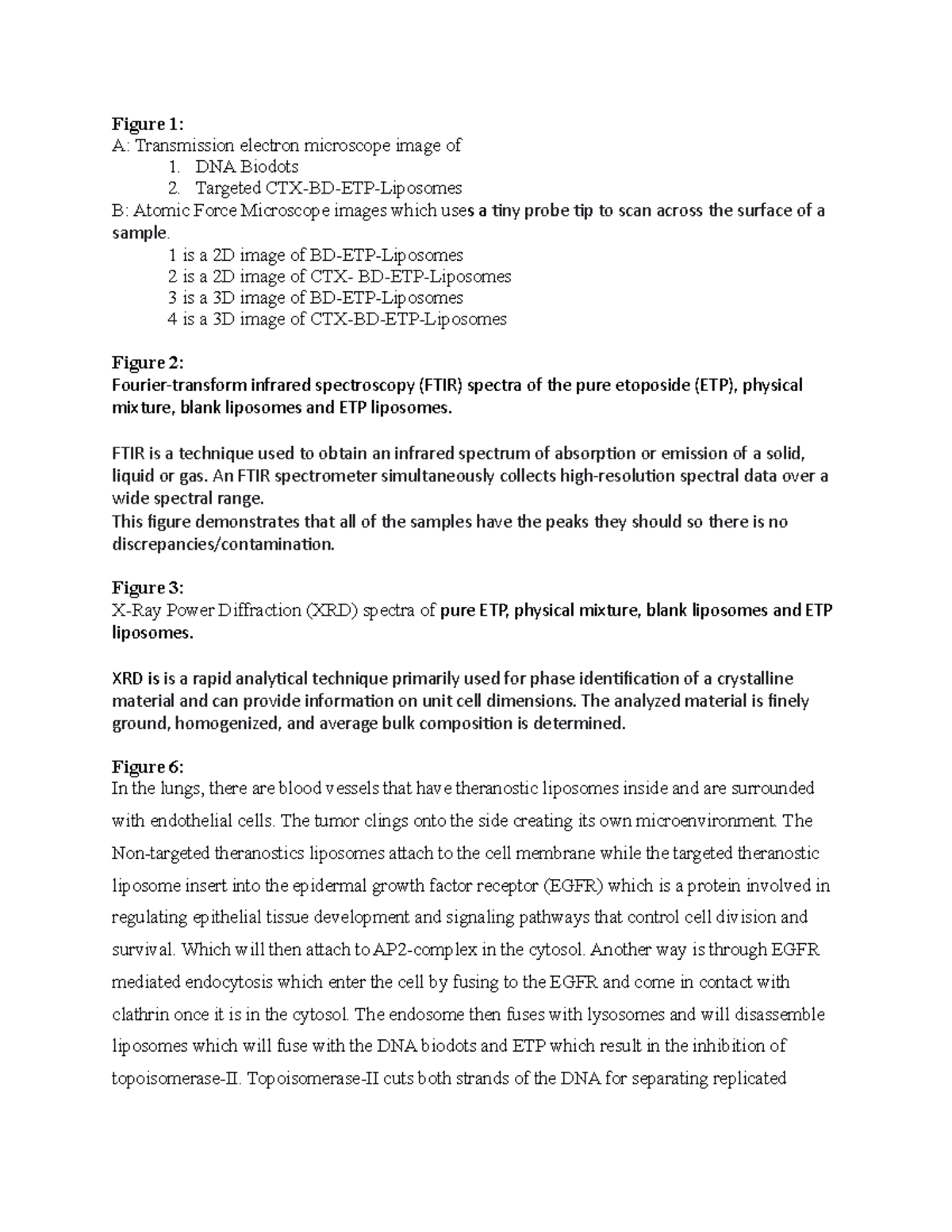 Figure 1:
A: Transmission electron microscope image of
1. DNA Biodots
2. Targeted CTX-BD-ETP-Liposomes
B: Atomic Force Microscope images which uses a tiny probe tip to scan across the surface of a sample.
1 is a 2D image of BD-ETP-Liposomes
2 is a 2D image of CTX- BD-ETP-Liposomes
3 is a 3D image of BD-ETP-Liposomes
4 is a 3D image of CTX-BD-ETP-Liposomes

Figure 2:
Fourier-transform infrared spectroscopy (FTIR) spectra of the pure etoposide (ETP), physical mixture, blank liposomes and ETP liposomes.

FTIR is a technique used to obtain an infrared spectrum of absorption or emission of a solid, liquid or gas. An FTIR spectrometer simultaneously collects high-resolution spectral data over a wide spectral range.
This figure demonstrates that all of the samples have the peaks they should so there is no discrepancies/contamination.

Figure 3:
X-Ray Power Diffraction (XRD) spectra of pure ETP, physical mixture, blank liposomes and ETP liposomes.

XRD is is a rapid analytical technique primarily used for phase identification of a crystalline material and can provide information on unit cell dimensions. The analyzed material is finely ground, homogenized, and average bulk composition is determined.

Figure 6:
In the lungs, there are blood vessels that have theranostic liposomes inside and are surrounded with endothelial cells. The tumor clings onto the side creating its own microenvironment. The Non-targeted theranostics liposomes attach to the cell membrane while the targeted theranostic liposome insert into the epidermal growth factor receptor (EGFR) which is a protein involved in regulating epithelial tissue development and signaling pathways that control cell division and survival. Which will then attach to AP2-complex in the cytosol. Another way is through EGFR mediated endocytosis which enter the cell by fusing to the EGFR and come in contact with clathrin once it is in the cytosol. The endosome then fuses with lysosomes and will disassemble liposomes which will fuse with the DNA biodots and ETP which result in the inhibition of topoisomerase-II. Topoisomerase-II cuts both strands of the DNA for separating replicated